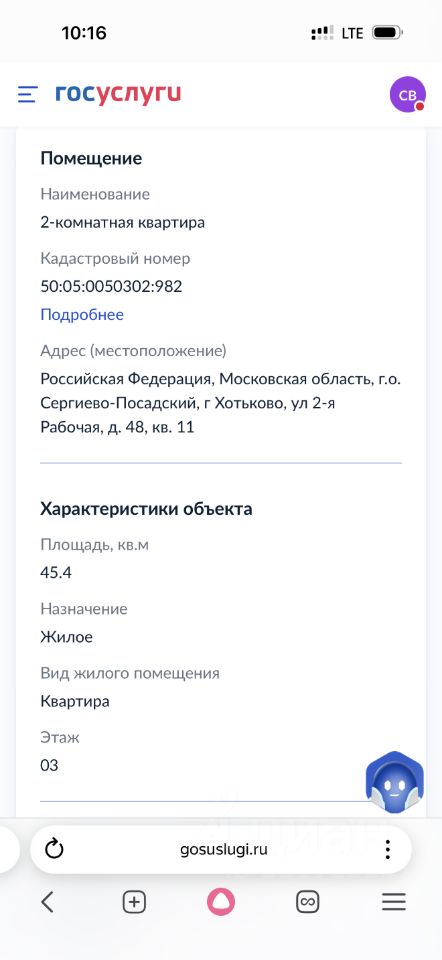 10:16

LTE

госуслуги

СВ

Помещение

Наименование

2-комнатная квартира

Кадастровый номер

50:05:0050302:982

Подробнее

Адрес (местоположение)

Российская Федерация, Московская область, г.о. Сергиево-Посадский, г Хотьково, ул 2-я Рабочая, д. 48, кв. 11

Характеристики объекта

Площадь, кв.м

45.4

Назначение

Жилое

Вид жилого помещения

Квартира

Этаж

03

gosuslugi.ru